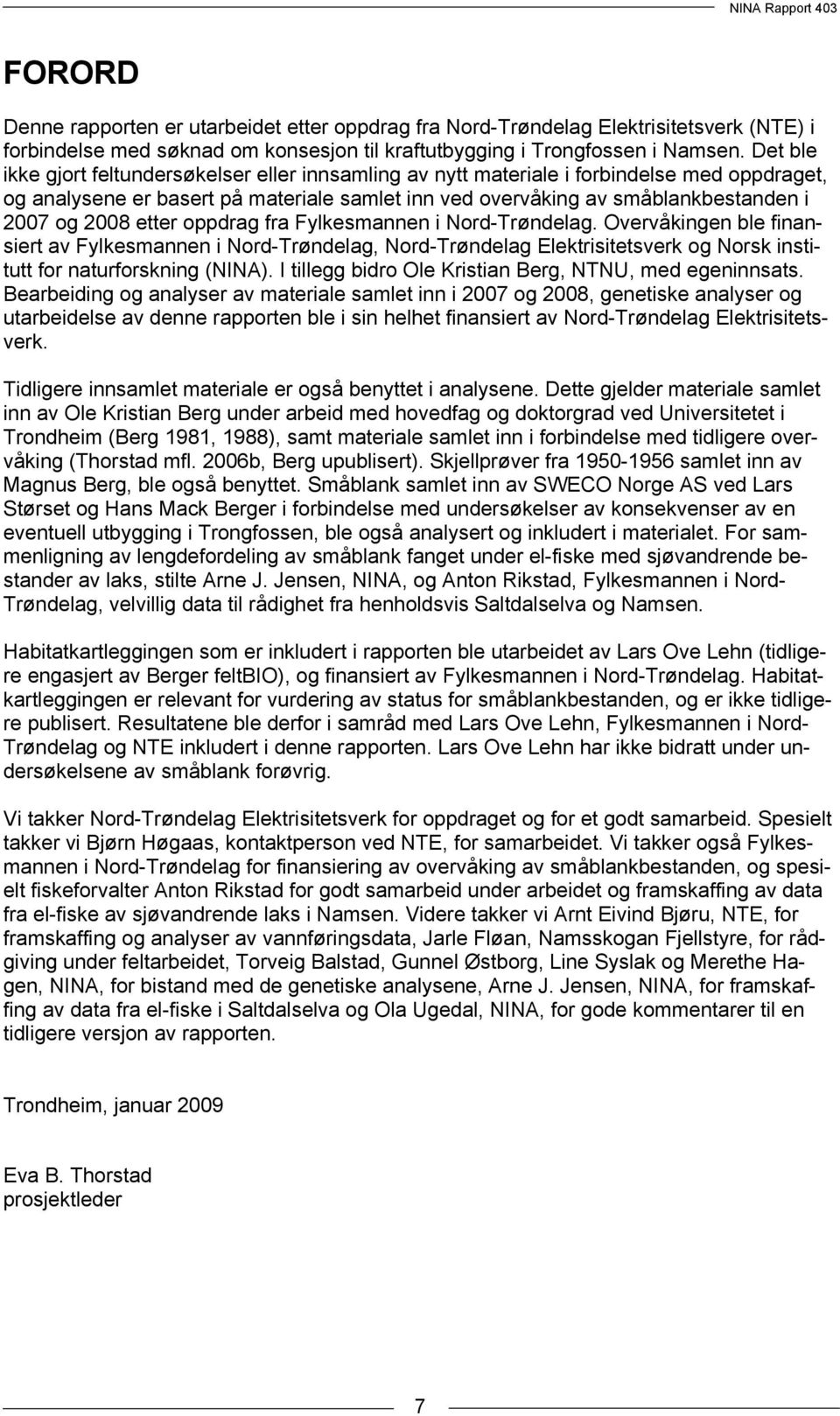 NINA Rapport 403

FORORD

Denne rapporten er utarbeidet etter oppdrag fra Nord-Trøndelag Elektrisitetsverk (NTE) i forbindelse med søknad om konsesjon til kraftutbygging i Trongfossen i Namsen. Det ble ikke gjort feltundersøkelser eller innsamling av nytt materiale i forbindelse med oppdraget, og analysene er basert på materiale samlet inn ved overvåking av småblankbestanden i 2007 og 2008 etter oppdrag fra Fylkesmannen i Nord-Trøndelag. Overvåkingen ble finansiert av Fylkesmannen i Nord-Trøndelag, Nord-Trøndelag Elektrisitetsverk og Norsk institutt for naturforskning (NINA). I tillegg bidro Ole Kristian Berg, NTNU, med egeninnsats. Bearbeiding og analyser av materiale samlet inn i 2007 og 2008, genetiske analyser og utarbeidelse av denne rapporten ble i sin helhet finansiert av Nord-Trøndelag Elektrisitetsverk.

Tidligere innsamlet materiale er også benyttet i analysene. Dette gjelder materiale samlet inn av Ole Kristian Berg under arbeid med hovedfag og doktorgrad ved Universitetet i Trondheim (Berg 1981, 1988), samt materiale samlet inn i forbindelse med tidligere overvåking (Thorstad mfl. 2006b, Berg upublisert). Skjellprøver fra 1950-1956 samlet inn av Magnus Berg, ble også benyttet. Småblank samlet inn av SWECO Norge AS ved Lars Størset og Hans Mack Berger i forbindelse med undersøkelser av konsekvenser av en eventuell utbygging i Trongfossen, ble også analysert og inkludert i materialet. For sammenligning av lengdefordeling av småblank fanget under el-fiske med sjøvandrende bestander av laks, stilte Arne J. Jensen, NINA, og Anton Rikstad, Fylkesmannen i Nord-Trøndelag, velvillig data til rådighet fra henholdsvis Saltdalselva og Namsen.

Habitatkartleggingen som er inkludert i rapporten ble utarbeidet av Lars Ove Lehn (tidligere engasjert av Berger feltBIO), og finansiert av Fylkesmannen i Nord-Trøndelag. Habitatkartleggingen er relevant for vurdering av status for småblankbestanden, og er ikke tidligere publisert. Resultatene ble derfor i samråd med Lars Ove Lehn, Fylkesmannen i Nord-Trøndelag og NTE inkludert i denne rapporten. Lars Ove Lehn har ikke bidratt under undersøkelsene av småblank forøvrig.

Vi takker Nord-Trøndelag Elektrisitetsverk for oppdraget og for et godt samarbeid. Spesielt takker vi Bjørn Høgaas, kontaktperson ved NTE, for samarbeidet. Vi takker også Fylkesmannen i Nord-Trøndelag for finansiering av overvåking av småblankbestanden, og spesielt fiskeforvalter Anton Rikstad for godt samarbeid under arbeidet og framskaffing av data fra el-fiske av sjøvandrende laks i Namsen. Videre takker vi Arnt Eivind Bjøru, NTE, for framskaffing og analyser av vannføringsdata, Jarle Fløan, Namsskogan Fjellstyre, for rådgiving under feltarbeidet, Torveig Balstad, Gunnel Østborg, Line Syslak og Merethe Hagen, NINA, for bistand med de genetiske analysene, Arne J. Jensen, NINA, for framskaffing av data fra el-fiske i Saltdalselva og Ola Ugedal, NINA, for gode kommentarer til en tidligere versjon av rapporten.

Trondheim, januar 2009

Eva B. Thorstad
prosjektleder

7